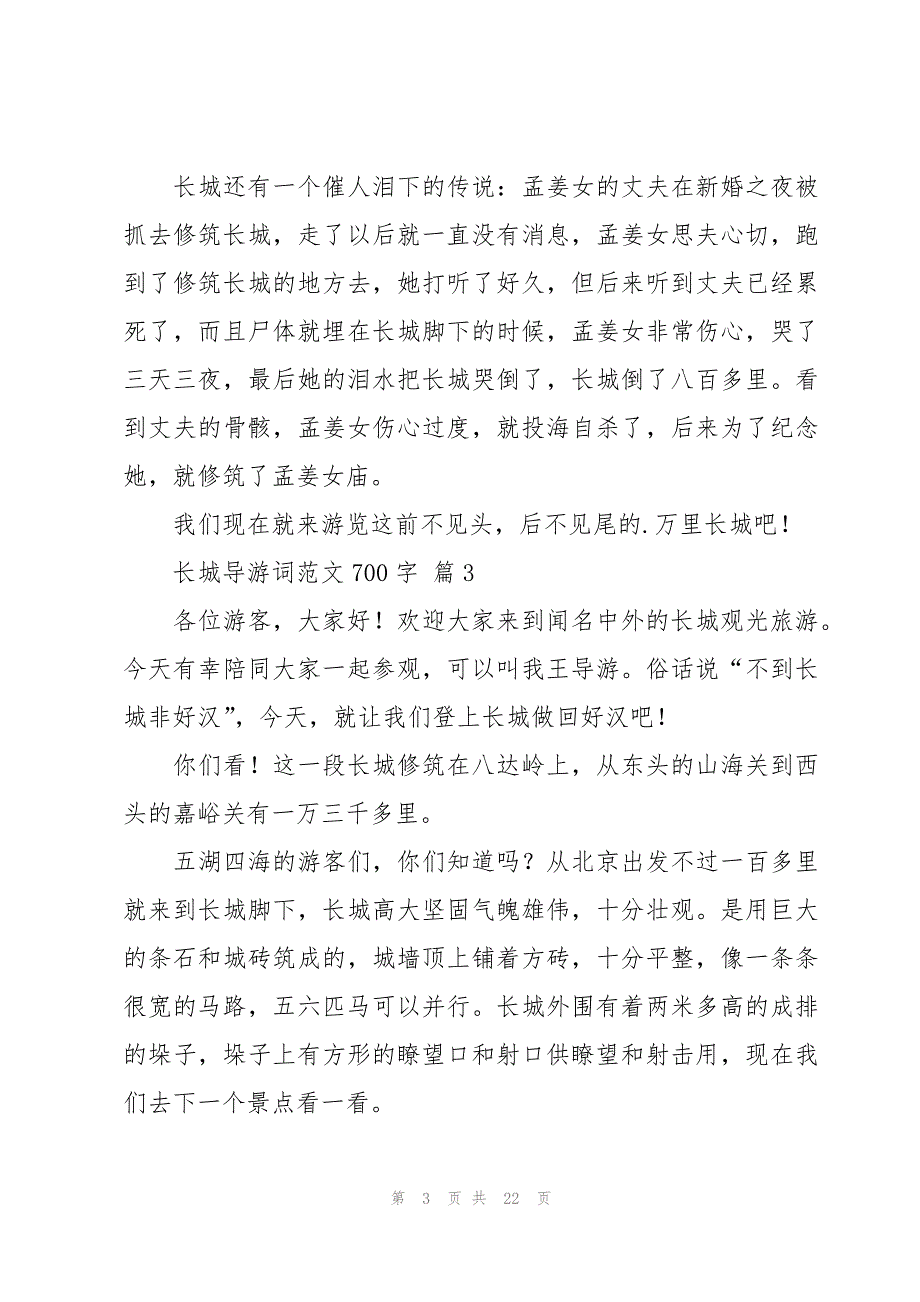 长城还有一个催人泪下的传说：孟姜女的丈夫在新婚之夜被抓去修筑长城，走了以后就一直没有消息，孟姜女思夫心切，跑到了修筑长城的地方去，她打听了好久，但后来听到丈夫已经累死了，而且尸体就埋在长城脚下的时候，孟姜女非常伤心，哭了三天三夜，最后她的泪水把长城哭倒了，长城倒了八百多里。看到丈夫的骨骸，孟姜女伤心过度，就投海自杀了，后来为了纪念她，就修筑了孟姜女庙。

我们现在就来游览这前不见头，后不见尾的.万里长城吧！

长城导游词范文 700 字 篇 3

各位游客，大家好！欢迎大家来到闻名中外的长城观光旅游。今天有幸陪同大家一起参观，可以叫我王导游。俗话说“不到长城非好汉”，今天，就让我们登上长城做回好汉吧！

你们看！这一段长城修筑在八达岭上，从东头的山海关到西头的嘉峪关有一万三千多里。

五湖四海的游客们，你们知道吗？从北京出发不过一百多里就来到长城脚下，长城高大坚固气魄雄伟，十分壮观。是用巨大的条石和城砖筑成的，城墙顶上铺着方砖，十分平整，像一条条很宽的马路，五六匹马可以并行。长城外围有着两米多高的成排的垛子，垛子上有方形的瞭望口和射口供瞭望和射击用，现在我们去下一个景点看一看。

第 3 页 共 22 页